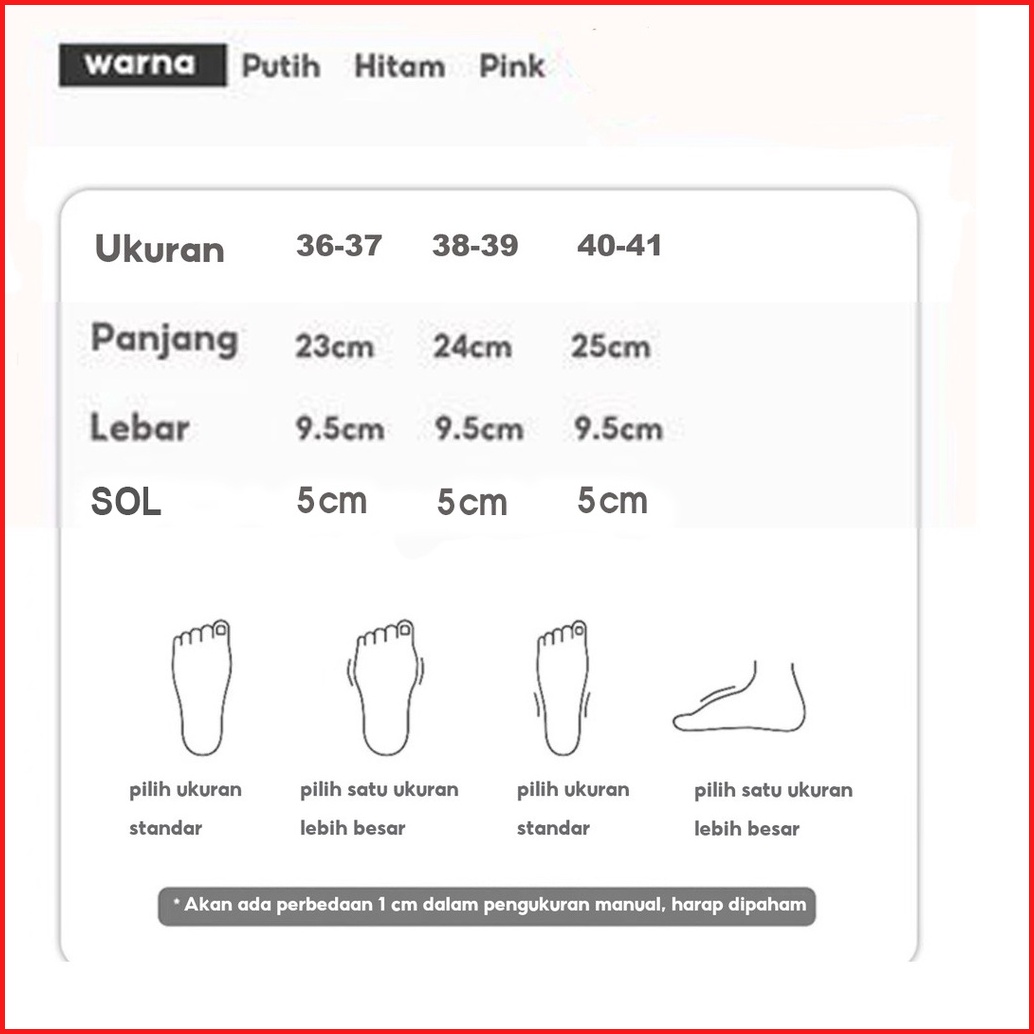 warna Putih Hitam Pink

| Ukuran | 36-37 | 38-39 | 40-41 |
|---|---|---|---|
| Panjang | 23cm | 24cm | 25cm |
| Lebar | 9.5cm | 9.5cm | 9.5cm |
| SOL | 5cm | 5cm | 5cm |

pilih ukuran standar

pilih satu ukuran lebih besar

pilih ukuran standar

pilih satu ukuran lebih besar

* Akan ada perbedaan 1 cm dalam pengukuran manual, harap dipaham